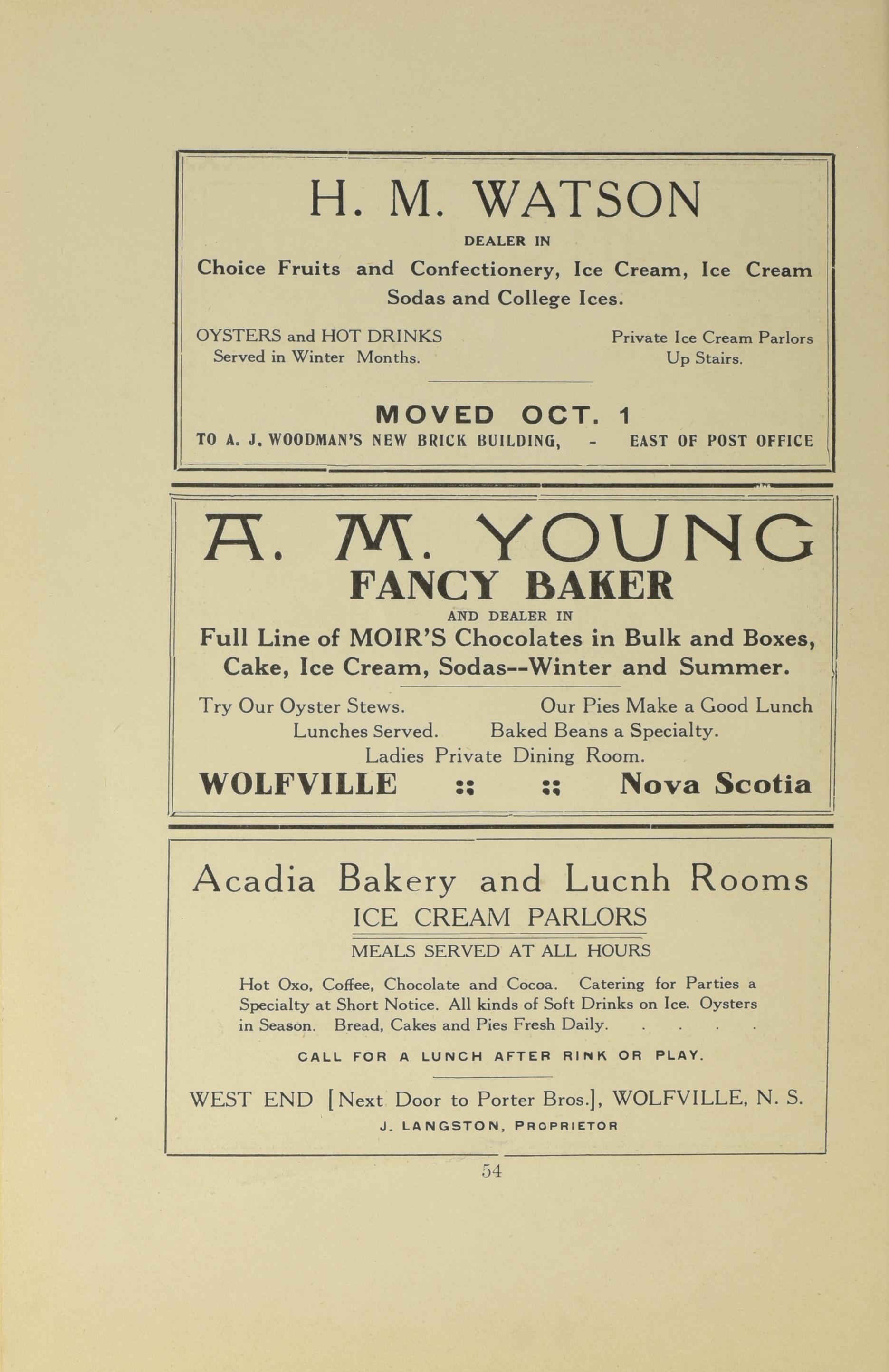 H. M. WATSON

DEALER IN

Choice Fruits and Confectionery, Ice Cream, Ice Cream Sodas and College Ices.

OYSTERS and HOT DRINKS
Served in Winter Months.

Private Ice Cream Parlors
Up Stairs.

MOVED OCT. 1

TO A. J. WOODMAN'S NEW BRICK BUILDING, - EAST OF POST OFFICE

A. M. YOUNG

FANCY BAKER

AND DEALER IN

Full Line of MOIR'S Chocolates in Bulk and Boxes, Cake, Ice Cream, Sodas--Winter and Summer.

Try Our Oyster Stews. Our Pies Make a Good Lunch
Lunches Served. Baked Beans a Specialty.
Ladies Private Dining Room.

WOLFVILLE :: :: Nova Scotia

Acadia Bakery and Lucnh Rooms

ICE CREAM PARLORS

MEALS SERVED AT ALL HOURS

Hot Oxo, Coffee, Chocolate and Cocoa. Catering for Parties a Specialty at Short Notice. All kinds of Soft Drinks on Ice. Oysters in Season. Bread, Cakes and Pies Fresh Daily. . . . .

CALL FOR A LUNCH AFTER RINK OR PLAY.

WEST END [Next Door to Porter Bros.], WOLFVILLE, N. S.

J. LANGSTON, PROPRIETOR

54